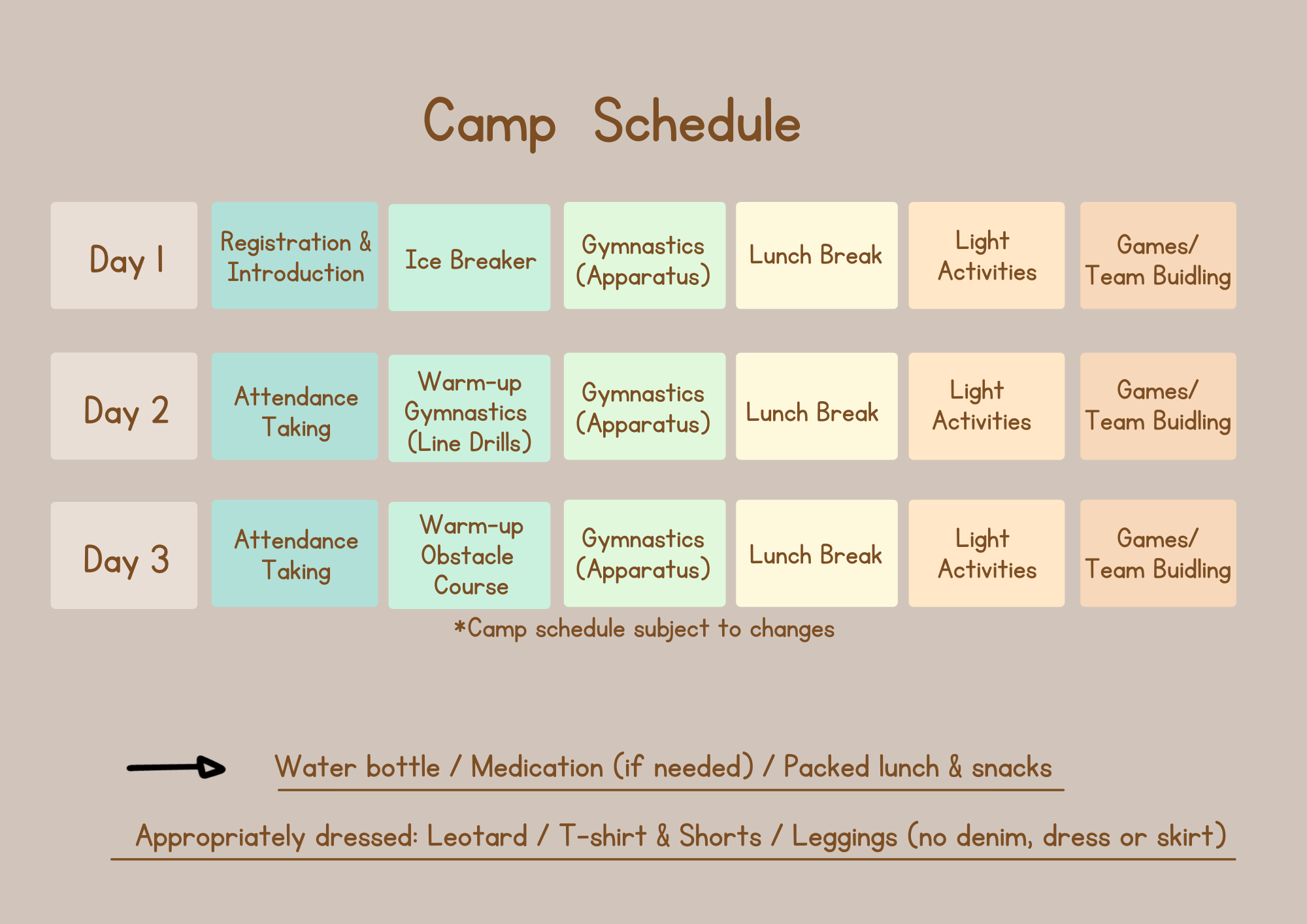 Camp Schedule

| Day 1 | Registration & Introduction | Ice Breaker | Gymnastics (Apparatus) | Lunch Break | Light Activities | Games/ Team Buidling |
|---|---|---|---|---|---|---|
| Day 2 | Attendance Taking | Warm-up Gymnastics (Line Drills) | Gymnastics (Apparatus) | Lunch Break | Light Activities | Games/ Team Buidling |
| Day 3 | Attendance Taking | Warm-up Obstacle Course | Gymnastics (Apparatus) | Lunch Break | Light Activities | Games/ Team Buidling |

*Camp schedule subject to changes

Water bottle / Medication (if needed) / Packed lunch & snacks

Appropriately dressed: Leotard / T-shirt & Shorts / Leggings (no denim, dress or skirt)